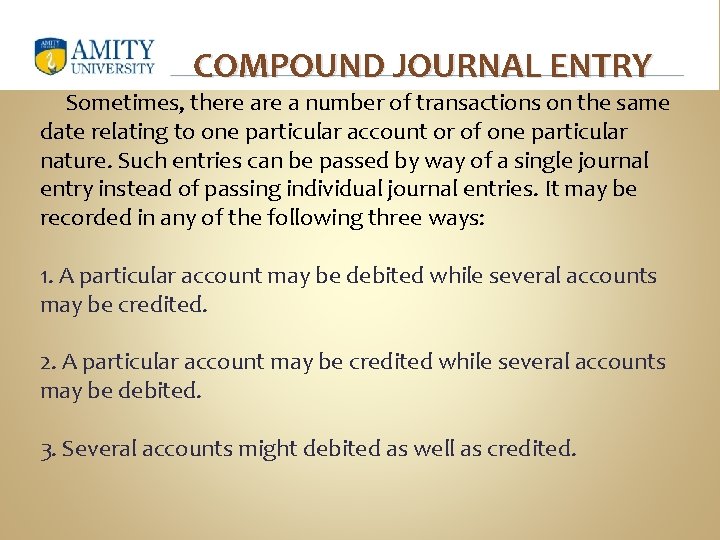 AMITY UNIVERSITY

COMPOUND JOURNAL ENTRY

Sometimes, there are a number of transactions on the same date relating to one particular account or of one particular nature. Such entries can be passed by way of a single journal entry instead of passing individual journal entries. It may be recorded in any of the following three ways:

1. A particular account may be debited while several accounts may be credited.

2. A particular account may be credited while several accounts may be debited.

3. Several accounts might debited as well as credited.